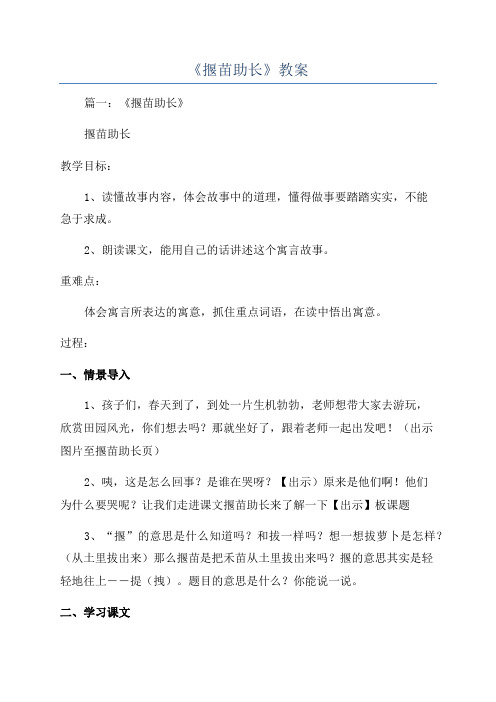 《揠苗助长》教案

篇一：《揠苗助长》

揠苗助长

教学目标：

1、读懂故事内容，体会故事中的道理，懂得做事要踏踏实实，不能急于求成。

2、朗读课文，能用自己的话讲述这个寓言故事。

重难点：

体会寓言所表达的寓意，抓住重点词语，在读中悟出寓意。

过程：

一、情景导入

1、孩子们，春天到了，到处一片生机勃勃，老师想带大家去游玩，欣赏田园风光，你们想去吗？那就坐好了，跟着老师一起出发吧！（出示图片至揠苗助长页）

2、咦，这是怎么回事？是谁在哭呀？【出示】原来是他们啊！他们为什么要哭呢？让我们走进课文揠苗助长来了解一下【出示】板课题

3、“揠”的意思是什么知道吗？和拔一样吗？想一想拔萝卜是怎样？（从土里拔出来）那么揠苗是把禾苗从土里拔出来吗？揠的意思其实是轻轻地往上——提（拽）。题目的意思是什么？你能说一说。

二、学习课文